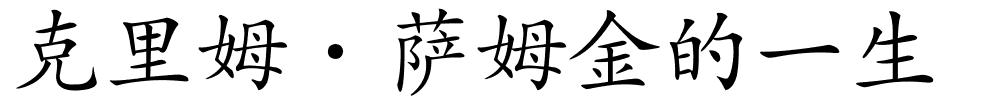 克里姆·萨姆金的一生